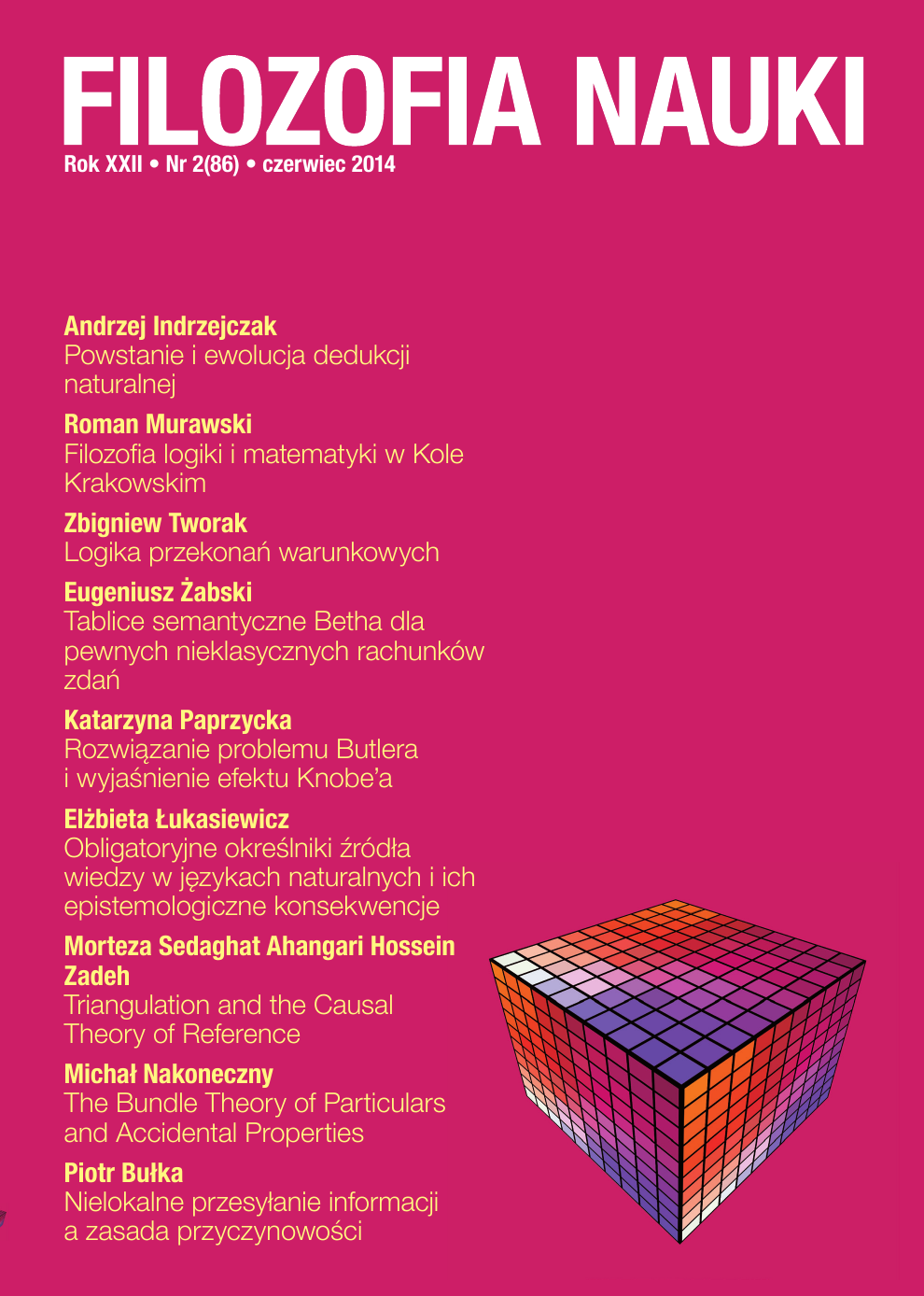 FILOZOFIA NAUKI
Rok XXII • Nr 2(86) • czerwiec 2014

Andrzej Indrzejczak
Powstanie i ewolucja dedukcji naturalnej

Roman Murawski
Filozofia logiki i matematyki w Kole Krakowskim

Zbigniew Tworak
Logika przekonań warunkowych

Eugeniusz Żabski
Tablice semantyczne Betha dla pewnych nieklasycznych rachunków zdań

Katarzyna Paprzycka
Rozwiązanie problemu Butlera i wyjaśnienie efektu Knobe'a

Elżbieta Łukasiewicz
Obligatoryjne określniki źródła wiedzy w językach naturalnych i ich epistemologiczne konsekwencje

Morteza Sedaghat Ahangari Hossein Zadeh
Triangulation and the Causal Theory of Reference

Michał Nakoneczny
The Bundle Theory of Particulars and Accidental Properties

Piotr Bułka
Nielokalne przesyłanie informacji a zasada przyczynowości